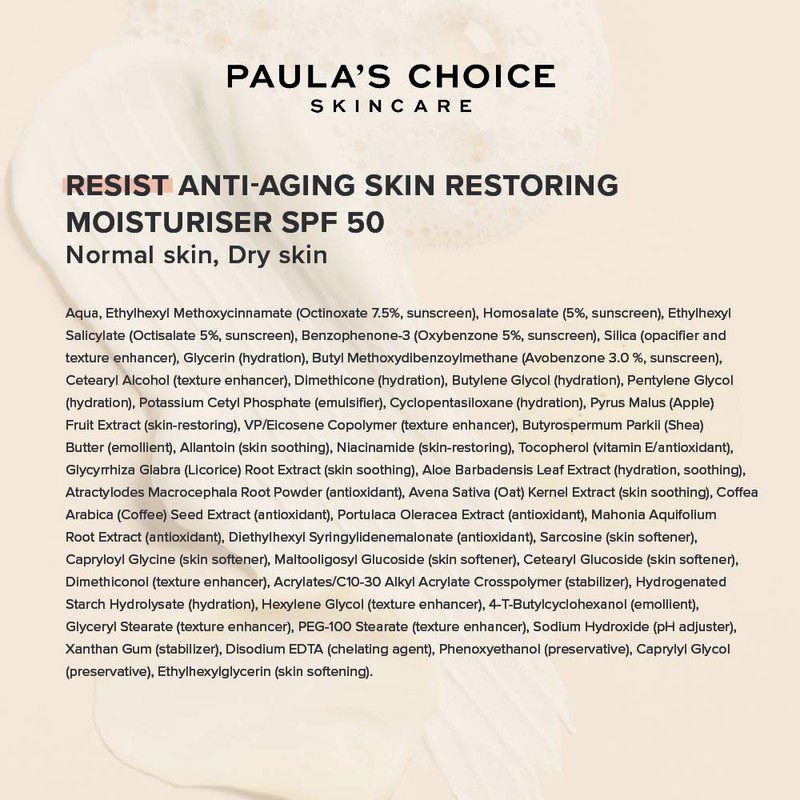 PAULA'S CHOICE
SKINCARE

RESIST ANTI-AGING SKIN RESTORING MOISTURISER SPF 50
Normal skin, Dry skin

Aqua, Ethylhexyl Methoxycinnamate (Octinoxate 7.5%, sunscreen), Homosalate (5%, sunscreen), Ethylhexyl Salicylate (Octisalate 5%, sunscreen), Benzophenone-3 (Oxybenzone 5%, sunscreen), Silica (opacifier and texture enhancer), Glycerin (hydration), Butyl Methoxydibenzoylmethane (Avobenzone 3.0 %, sunscreen), Cetearyl Alcohol (texture enhancer), Dimethicone (hydration), Butylene Glycol (hydration), Pentylene Glycol (hydration), Potassium Cetyl Phosphate (emulsifier), Cyclopentasiloxane (hydration), Pyrus Malus (Apple) Fruit Extract (skin-restoring), VP/Eicosene Copolymer (texture enhancer), Butyrospermum Parkii (Shea) Butter (emollient), Allantoin (skin soothing), Niacinamide (skin-restoring), Tocopherol (vitamin E/antioxidant), Glycyrrhiza Glabra (Licorice) Root Extract (skin soothing), Aloe Barbadensis Leaf Extract (hydration, soothing), Atractylodes Macrocephala Root Powder (antioxidant), Avena Sativa (Oat) Kernel Extract (skin soothing), Coffea Arabica (Coffee) Seed Extract (antioxidant), Portulaca Oleracea Extract (antioxidant), Mahonia Aquifolium Root Extract (antioxidant), Diethylhexyl Syringylidenemalonate (antioxidant), Sarcosine (skin softener), Capryloyl Glycine (skin softener), Maltooligosyl Glucoside (skin softener), Cetearyl Glucoside (skin softener), Dimethiconol (texture enhancer), Acrylates/C10-30 Alkyl Acrylate Crosspolymer (stabilizer), Hydrogenated Starch Hydrolysate (hydration), Hexylene Glycol (texture enhancer), 4-T-Butylcyclohexanol (emollient), Glyceryl Stearate (texture enhancer), PEG-100 Stearate (texture enhancer), Sodium Hydroxide (pH adjuster), Xanthan Gum (stabilizer), Disodium EDTA (chelating agent), Phenoxyethanol (preservative), Caprylyl Glycol (preservative), Ethylhexylglycerin (skin softening).